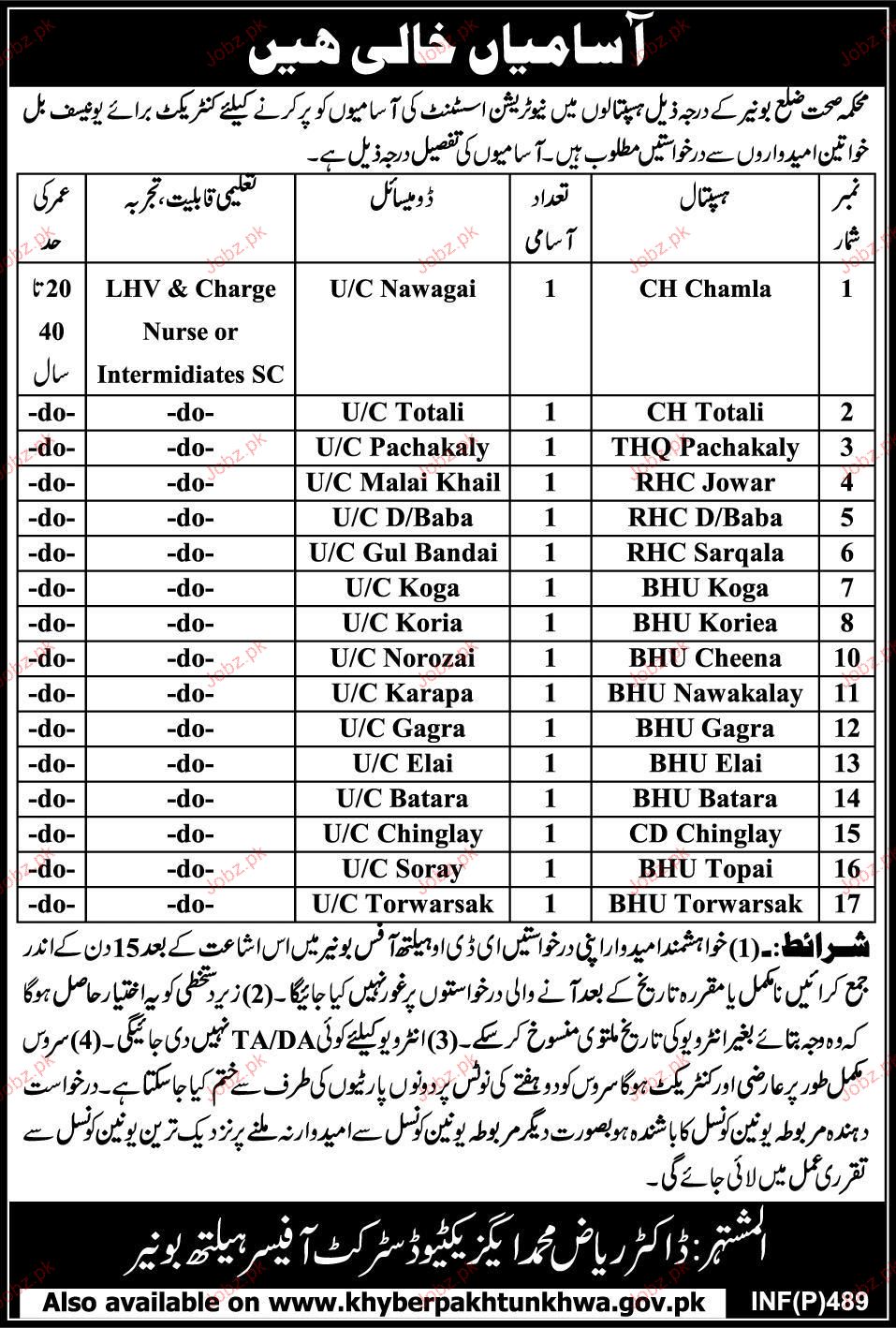 آسامیاں خالی ہیں

محکمہ صحت ضلع بونیر کے درجہ ذیل ہسپتالوں میں نیوٹریشن اسسٹنٹ کی آسامیوں کو پر کرنے کیلئے کنٹریکٹ برائے یونیسف بل خواتین امیدواروں سے درخواستیں مطلوب ہیں۔ آسامیوں کی تفصیل درجہ ذیل ہے۔

| نمبر شمار | ہسپتال | تعداد آسامی | ڈومیسائل | تعلیمی قابلیت، تجربہ | عمر کی حد |
|---|---|---|---|---|---|
| 1 | CH Chamla | 1 | U/C Nawagai | LHV & Charge Nurse or Intermidiates SC | 20 تا 40 سال |
| 2 | CH Totali | 1 | U/C Totali | -do- | -do- |
| 3 | THQ Pachakaly | 1 | U/C Pachakaly | -do- | -do- |
| 4 | RHC Jowar | 1 | U/C Malai Khail | -do- | -do- |
| 5 | RHC D/Baba | 1 | U/C D/Baba | -do- | -do- |
| 6 | RHC Sarqala | 1 | U/C Gul Bandai | -do- | -do- |
| 7 | BHU Koga | 1 | U/C Koga | -do- | -do- |
| 8 | BHU Koriea | 1 | U/C Koria | -do- | -do- |
| 10 | BHU Cheena | 1 | U/C Norozai | -do- | -do- |
| 11 | BHU Nawakalay | 1 | U/C Karapa | -do- | -do- |
| 12 | BHU Gagra | 1 | U/C Gagra | -do- | -do- |
| 13 | BHU Elai | 1 | U/C Elai | -do- | -do- |
| 14 | BHU Batara | 1 | U/C Batara | -do- | -do- |
| 15 | CD Chinglay | 1 | U/C Chinglay | -do- | -do- |
| 16 | BHU Topai | 1 | U/C Soray | -do- | -do- |
| 17 | BHU Torwarsak | 1 | U/C Torwarsak | -do- | -do- |

شرائط:۔ (1) خواہشمند امیدوار اپنی درخواستیں ای ڈی او ہیلتھ آفس بونیر میں اس اشاعت کے بعد 15 دن کے اندر جمع کرائیں نامکمل یا مقررہ تاریخ کے بعد آنے والی درخواستوں پر غور نہیں کیا جائیگا۔ (2) زیر دستخطی کو یہ اختیار حاصل ہوگا کہ وہ وجہ بتائے بغیر انٹرویو کی تاریخ ملتوی منسوخ کر سکے۔ (3) انٹرویو کیلئے کوئی TA/DA نہیں دی جائیگی۔ (4) سروس مکمل طور پر عارضی اور کنٹریکٹ ہوگا سروس کو دو ہفتے کی نوٹس پر دونوں پارٹیوں کی طرف سے ختم کیا جاسکتا ہے۔ درخواست دہندہ مربوطہ یونین کونسل کا باشندہ ہو بصورت دیگر مربوطہ یونین کونسل سے امیدوار نہ ملنے پر نزدیک ترین یونین کونسل سے تقرری عمل میں لائی جائے گی۔

المشتہر: ڈاکٹر ریاض محمد ایگزیکٹیو ڈسٹرکٹ آفیسر ہیلتھ بونیر

Also available on www.khyberpakhtunkhwa.gov.pk INF(P)489

Jobz.pk